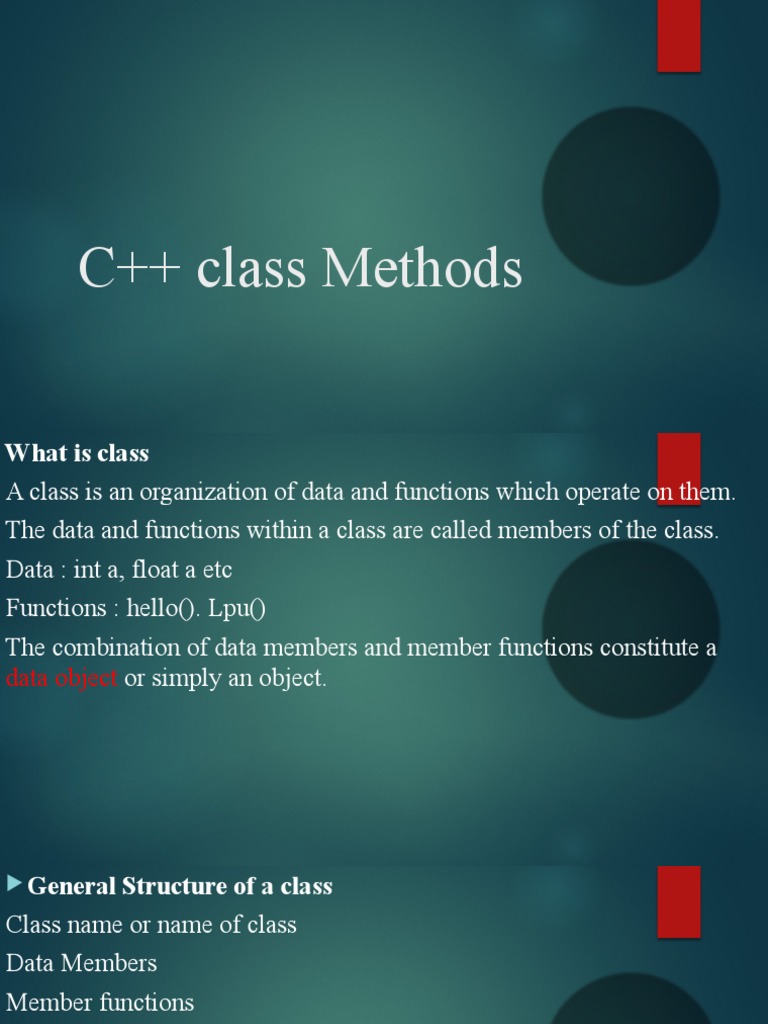 C++ class Methods

What is class

A class is an organization of data and functions which operate on them.

The data and functions within a class are called members of the class.

Data : int a, float a etc

Functions : hello(). Lpu()

The combination of data members and member functions constitute a data object or simply an object.

General Structure of a class

Class name or name of class

Data Members

Member functions